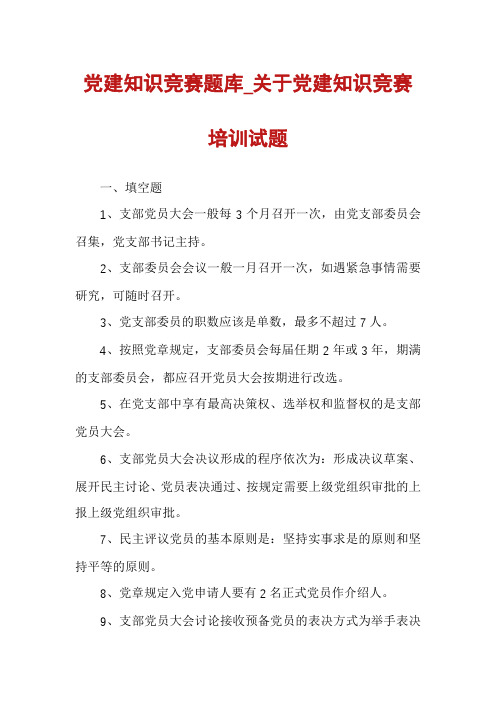 党建知识竞赛题库_关于党建知识竞赛培训试题

一、填空题

1、支部党员大会一般每 3 个月召开一次，由党支部委员会召集，党支部书记主持。

2、支部委员会会议一般一月召开一次，如遇紧急事情需要研究，可随时召开。

3、党支部委员的职数应该是单数，最多不超过 7 人。

4、按照党章规定，支部委员会每届任期 2 年或 3 年，期满的支部委员会，都应召开党员大会按期进行改选。

5、在党支部中享有最高决策权、选举权和监督权的是支部党员大会。

6、支部党员大会决议形成的程序依次为：形成决议草案、展开民主讨论、党员表决通过、按规定需要上级党组织审批的上报上级党组织审批。

7、民主评议党员的基本原则是：坚持实事求是的原则和坚持平等的原则。

8、党章规定入党申请人要有 2 名正式党员作介绍人。

9、支部党员大会讨论接收预备党员的表决方式为举手表决